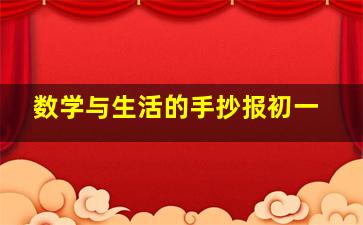 数学与生活的手抄报初一